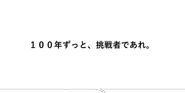 １００年ずっと、挑戦者であれ。